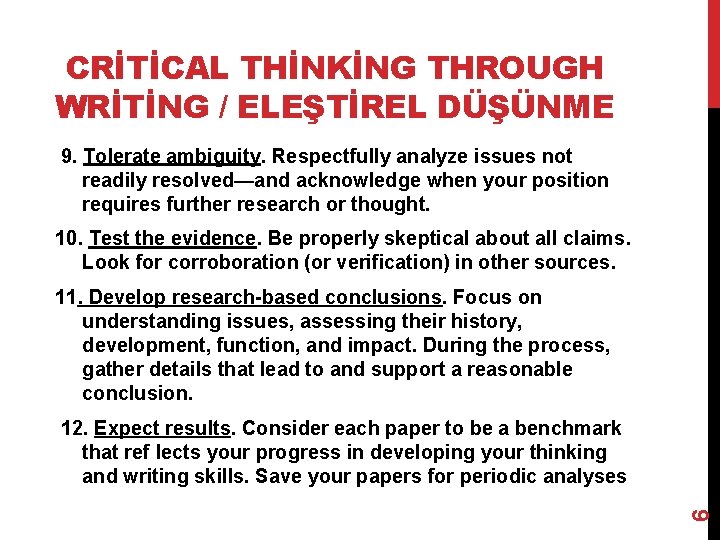 CRİTİCAL THİNKİNG THROUGH WRİTİNG / ELEŞTİREL DÜŞÜNME

9. Tolerate ambiguity. Respectfully analyze issues not readily resolved—and acknowledge when your position requires further research or thought.

10. Test the evidence. Be properly skeptical about all claims. Look for corroboration (or verification) in other sources.

11. Develop research-based conclusions. Focus on understanding issues, assessing their history, development, function, and impact. During the process, gather details that lead to and support a reasonable conclusion.

12. Expect results. Consider each paper to be a benchmark that ref lects your progress in developing your thinking and writing skills. Save your papers for periodic analyses

6